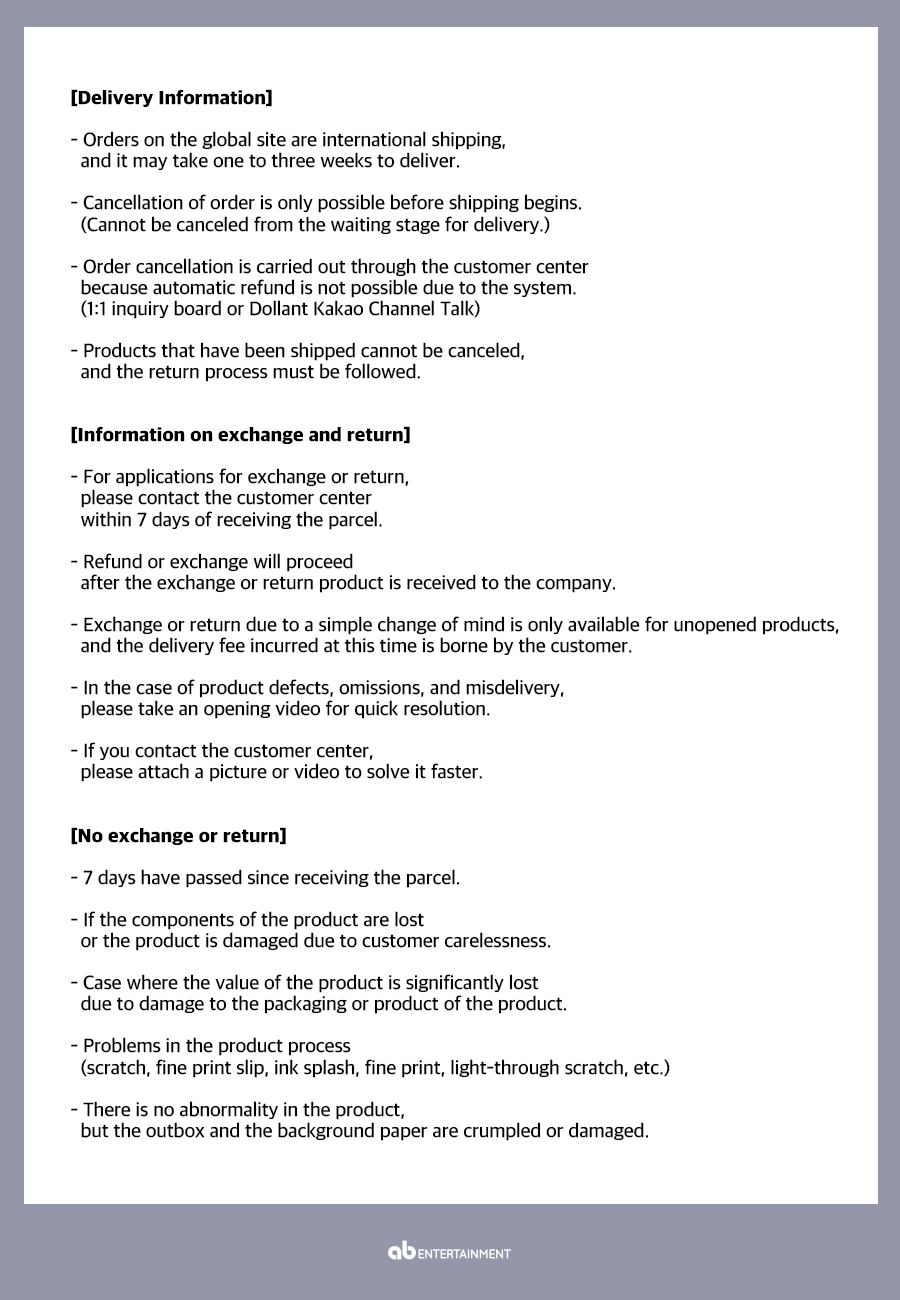 [Delivery Information]

- Orders on the global site are international shipping, and it may take one to three weeks to deliver.

- Cancellation of order is only possible before shipping begins. (Cannot be canceled from the waiting stage for delivery.)

- Order cancellation is carried out through the customer center because automatic refund is not possible due to the system. (1:1 inquiry board or Dollant Kakao Channel Talk)

- Products that have been shipped cannot be canceled, and the return process must be followed.

[Information on exchange and return]

- For applications for exchange or return, please contact the customer center within 7 days of receiving the parcel.

- Refund or exchange will proceed after the exchange or return product is received to the company.

- Exchange or return due to a simple change of mind is only available for unopened products, and the delivery fee incurred at this time is borne by the customer.

- In the case of product defects, omissions, and misdelivery, please take an opening video for quick resolution.

- If you contact the customer center, please attach a picture or video to solve it faster.

[No exchange or return]

- 7 days have passed since receiving the parcel.

- If the components of the product are lost or the product is damaged due to customer carelessness.

- Case where the value of the product is significantly lost due to damage to the packaging or product of the product.

- Problems in the product process (scratch, fine print slip, ink splash, fine print, light-through scratch, etc.)

- There is no abnormality in the product, but the outbox and the background paper are crumpled or damaged.

ab ENTERTAINMENT